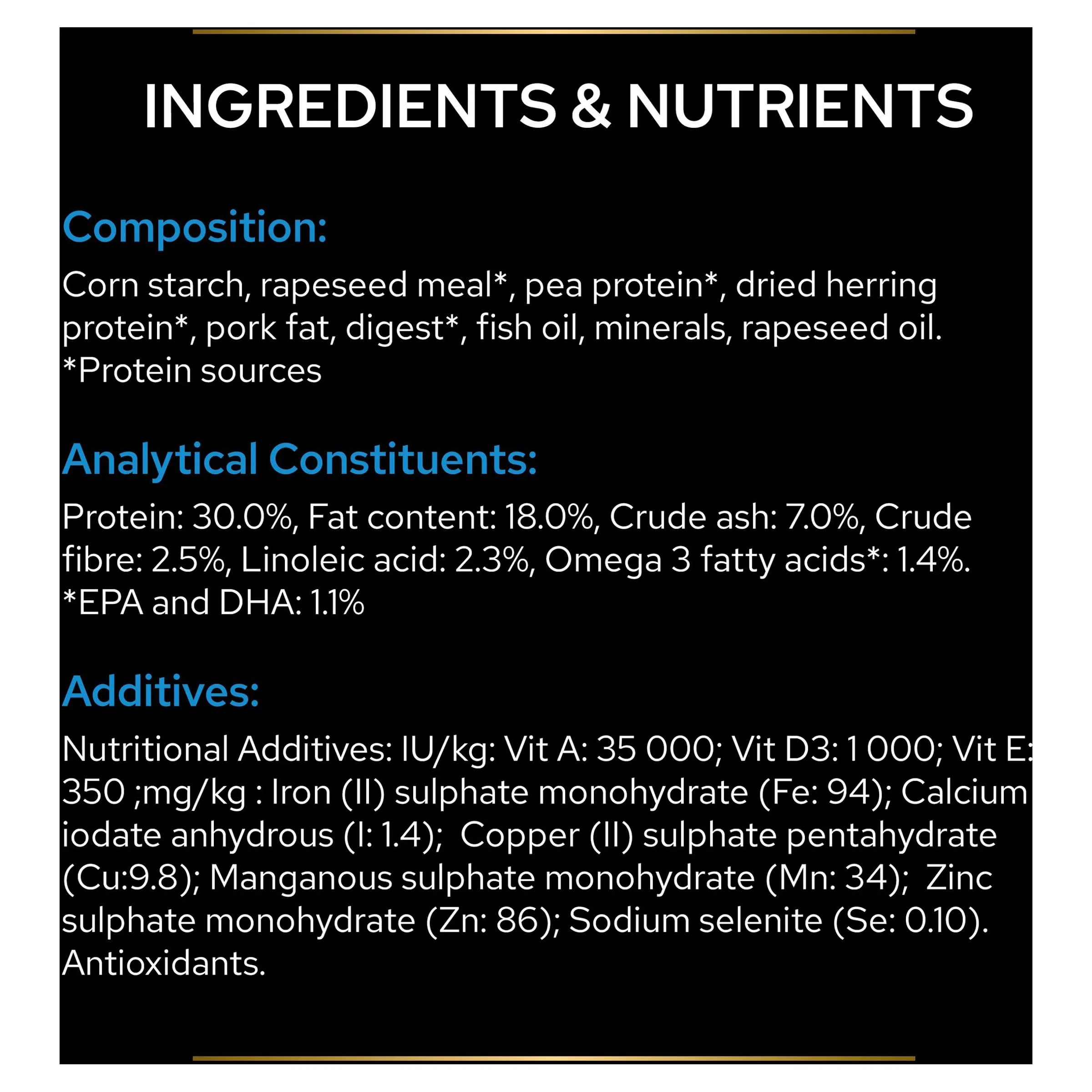 INGREDIENTS & NUTRIENTS

Composition:

Corn starch, rapeseed meal*, pea protein*, dried herring protein*, pork fat, digest*, fish oil, minerals, rapeseed oil.
*Protein sources

Analytical Constituents:

Protein: 30.0%, Fat content: 18.0%, Crude ash: 7.0%, Crude fibre: 2.5%, Linoleic acid: 2.3%, Omega 3 fatty acids*: 1.4%.
*EPA and DHA: 1.1%

Additives:

Nutritional Additives: IU/kg: Vit A: 35 000; Vit D3: 1 000; Vit E: 350 ;mg/kg : Iron (II) sulphate monohydrate (Fe: 94); Calcium iodate anhydrous (I: 1.4); Copper (II) sulphate pentahydrate (Cu:9.8); Manganous sulphate monohydrate (Mn: 34); Zinc sulphate monohydrate (Zn: 86); Sodium selenite (Se: 0.10). Antioxidants.